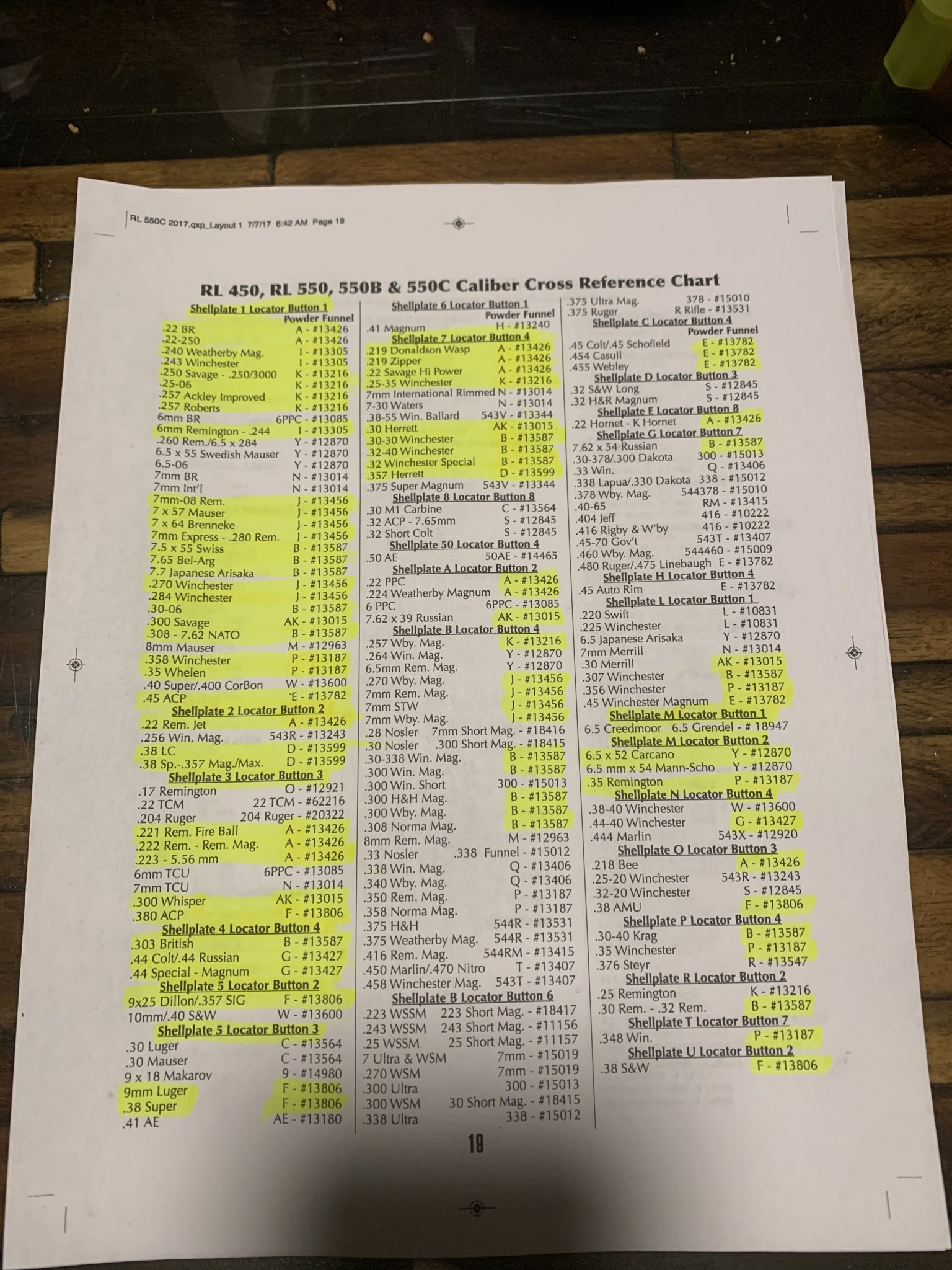 RL 550C 2017.qxp_Layout 1 7/7/17 6:42 AM Page 19

RL 450, RL 550, 550B & 550C Caliber Cross Reference Chart

Shellplate 1 Locator Button 1
Powder Funnel
.22 BR A - #13426
.22-250 A - #13426
.240 Weatherby Mag. I - #13305
.243 Winchester I - #13305
.250 Savage - .250/3000 K - #13216
.25-06 K - #13216
.257 Ackley Improved K - #13216
.257 Roberts K - #13216
6mm BR 6PPC - #13085
6mm Remington - .244 I - #13305
.260 Rem./6.5 x 284 Y - #12870
6.5 x 55 Swedish Mauser Y - #12870
6.5-06 Y - #12870
7mm BR N - #13014
7mm Int'l N - #13014
7mm-08 Rem. J - #13456
7 x 57 Mauser J - #13456
7 x 64 Brenneke J - #13456
7mm Express - .280 Rem. J - #13456
7.5 x 55 Swiss B - #13587
7.65 Bel-Arg B - #13587
7.7 Japanese Arisaka B - #13587
.270 Winchester J - #13456
.284 Winchester J - #13456
.30-06 B - #13587
.300 Savage AK - #13015
.308 - 7.62 NATO B - #13587
8mm Mauser M - #12963
.358 Winchester P - #13187
.35 Whelen P - #13187
.40 Super/.400 CorBon W - #13600
.45 ACP E - #13782
Shellplate 2 Locator Button 2
.22 Rem. Jet A - #13426
.256 Win. Mag. 543R - #13243
.38 LC D - #13599
.38 Sp.-.357 Mag./Max. D - #13599
Shellplate 3 Locator Button 3
.17 Remington O - #12921
.22 TCM 22 TCM - #62216
.204 Ruger 204 Ruger - #20322
.221 Rem. Fire Ball A - #13426
.222 Rem. - Rem. Mag. A - #13426
.223 - 5.56 mm A - #13426
6mm TCU 6PPC - #13085
7mm TCU N - #13014
.300 Whisper AK - #13015
.380 ACP F - #13806
Shellplate 4 Locator Button 4
.303 British B - #13587
.44 Colt/.44 Russian G - #13427
.44 Special - Magnum G - #13427
Shellplate 5 Locator Button 2
9x25 Dillon/.357 SIG F - #13806
10mm/.40 S&W W - #13600
Shellplate 5 Locator Button 3
.30 Luger C - #13564
.30 Mauser C - #13564
9 x 18 Makarov 9 - #14980
9mm Luger F - #13806
.38 Super F - #13806
.41 AE AE - #13180

Shellplate 6 Locator Button 1
Powder Funnel
.41 Magnum H - #13240
Shellplate 7 Locator Button 4
.219 Donaldson Wasp A - #13426
.219 Zipper A - #13426
.22 Savage Hi Power A - #13426
.25-35 Winchester K - #13216
7mm International Rimmed N - #13014
7-30 Waters N - #13014
.38-55 Win. Ballard 543V - #13344
.30 Herrett AK - #13015
.30-30 Winchester B - #13587
.32-40 Winchester B - #13587
.32 Winchester Special B - #13587
.357 Herrett D - #13599
.375 Super Magnum 543V - #13344
Shellplate 8 Locator Button 8
.30 M1 Carbine C - #13564
.32 ACP - 7.65mm S - #12845
.32 Short Colt S - #12845
Shellplate 50 Locator Button 4
.50 AE 50AE - #14465
Shellplate A Locator Button 2
.22 PPC A - #13426
.224 Weatherby Magnum A - #13426
6 PPC 6PPC - #13085
7.62 x 39 Russian AK - #13015
Shellplate B Locator Button 4
.257 Wby. Mag. K - #13216
.264 Win. Mag. Y - #12870
6.5mm Rem. Mag. Y - #12870
.270 Wby. Mag. J - #13456
7mm Rem. Mag. J - #13456
7mm STW J - #13456
7mm Wby. Mag. J - #13456
.28 Nosler 7mm Short Mag. - #18416
.30 Nosler .300 Short Mag. - #18415
.30-338 Win. Mag. B - #13587
.300 Win. Mag. B - #13587
.300 Win. Short 300 - #15013
.300 H&H Mag. B - #13587
.300 Wby. Mag. B - #13587
.308 Norma Mag. B - #13587
8mm Rem. Mag. M - #12963
.33 Nosler .338 Funnel - #15012
.338 Win. Mag. Q - #13406
.340 Wby. Mag. Q - #13406
.350 Rem. Mag. P - #13187
.358 Norma Mag. P - #13187
.375 H&H 544R - #13531
.375 Weatherby Mag. 544R - #13531
.416 Rem. Mag. 544RM - #13415
.450 Marlin/.470 Nitro T - #13407
.458 Winchester Mag. 543T - #13407
Shellplate B Locator Button 6
.223 WSSM 223 Short Mag. - #18417
.243 WSSM 243 Short Mag. - #11156
.25 WSSM 25 Short Mag. - #11157
7 Ultra & WSM 7mm - #15019
.270 WSM 7mm - #15019
.300 Ultra 300 - #15013
.300 WSM 30 Short Mag. - #18415
.338 Ultra 338 - #15012

.375 Ultra Mag. 378 - #15010
.375 Ruger R Rifle - #13531
Shellplate C Locator Button 4
Powder Funnel
.45 Colt/.45 Schofield E - #13782
.454 Casull E - #13782
.455 Webley E - #13782
Shellplate D Locator Button 3
.32 S&W Long S - #12845
.32 H&R Magnum S - #12845
Shellplate E Locator Button 8
.22 Hornet - K Hornet A - #13426
Shellplate G Locator Button 7
7.62 x 54 Russian B - #13587
.30-378/.300 Dakota 300 - #15013
.33 Win. Q - #13406
.338 Lapua/.330 Dakota 338 - #15012
.378 Wby. Mag. 544378 - #15010
.40-65 RM - #13415
.404 Jeff 416 - #10222
.416 Rigby & W'by 416 - #10222
.45-70 Gov't 543T - #13407
.460 Wby. Mag. 544460 - #15009
.480 Ruger/.475 Linebaugh E - #13782
Shellplate H Locator Button 4
.45 Auto Rim E - #13782
Shellplate L Locator Button 1
.220 Swift L - #10831
.225 Winchester L - #10831
6.5 Japanese Arisaka Y - #12870
7mm Merrill N - #13014
.30 Merrill AK - #13015
.307 Winchester B - #13587
.356 Winchester P - #13187
.45 Winchester Magnum E - #13782
Shellplate M Locator Button 1
6.5 Creedmoor 6.5 Grendel - # 18947
Shellplate M Locator Button 2
6.5 x 52 Carcano Y - #12870
6.5 mm x 54 Mann-Scho Y - #12870
.35 Remington P - #13187
Shellplate N Locator Button 4
.38-40 Winchester W - #13600
.44-40 Winchester G - #13427
.444 Marlin 543X - #12920
Shellplate O Locator Button 3
.218 Bee A - #13426
.25-20 Winchester 543R - #13243
.32-20 Winchester S - #12845
.38 AMU F - #13806
Shellplate P Locator Button 4
.30-40 Krag B - #13587
.35 Winchester P - #13187
.376 Steyr R - #13547
Shellplate R Locator Button 2
.25 Remington K - #13216
.30 Rem. - .32 Rem. B - #13587
Shellplate T Locator Button 7
.348 Win. P - #13187
Shellplate U Locator Button 2
.38 S&W F - #13806

19